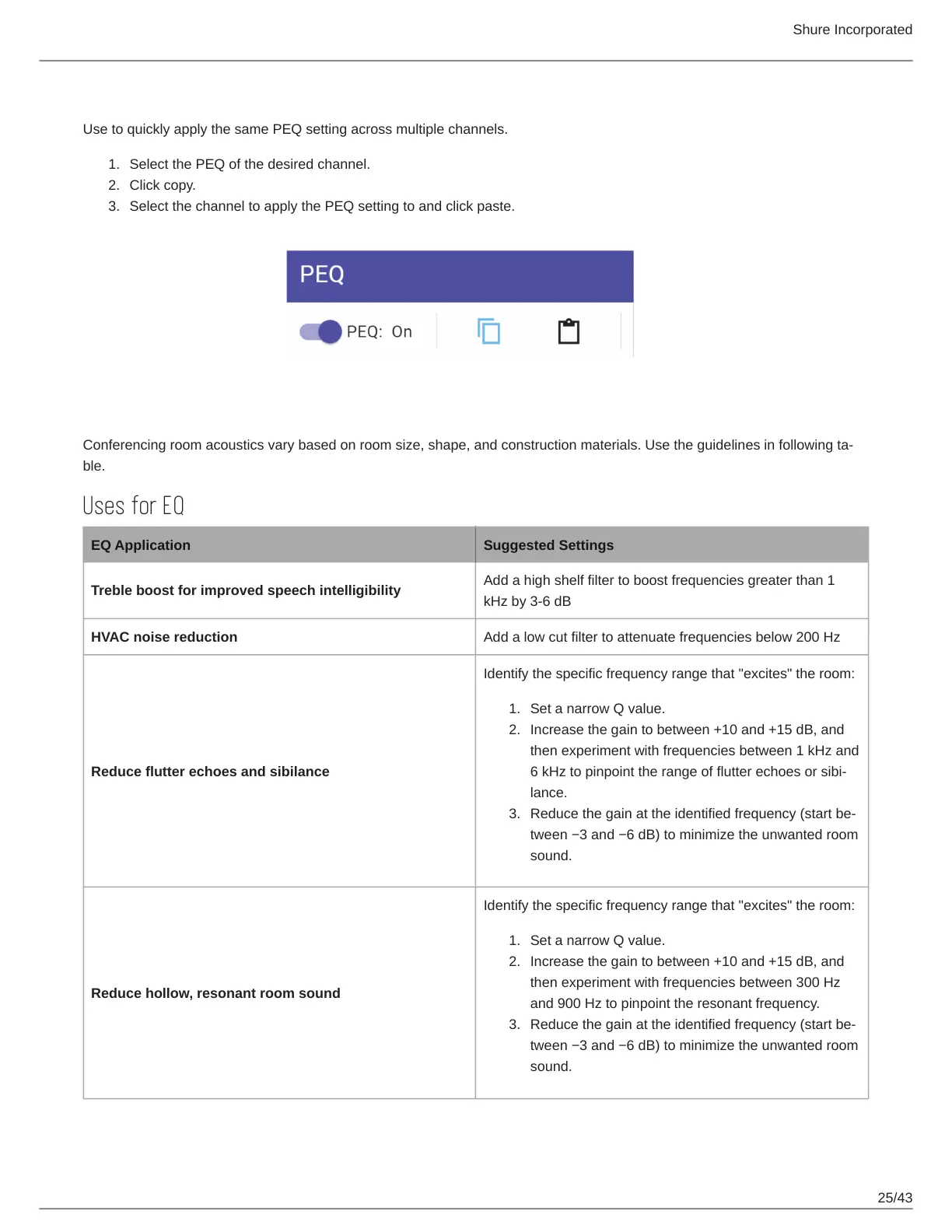 Shure Incorporated

Use to quickly apply the same PEQ setting across multiple channels.

1. Select the PEQ of the desired channel.
2. Click copy.
3. Select the channel to apply the PEQ setting to and click paste.

PEQ

PEQ: On

Conferencing room acoustics vary based on room size, shape, and construction materials. Use the guidelines in following table.

Uses for EQ

| EQ Application | Suggested Settings |
|---|---|
| Treble boost for improved speech intelligibility | Add a high shelf filter to boost frequencies greater than 1 kHz by 3-6 dB |
| HVAC noise reduction | Add a low cut filter to attenuate frequencies below 200 Hz |
| Reduce flutter echoes and sibilance | Identify the specific frequency range that "excites" the room: 1. Set a narrow Q value. 2. Increase the gain to between +10 and +15 dB, and then experiment with frequencies between 1 kHz and 6 kHz to pinpoint the range of flutter echoes or sibilance. 3. Reduce the gain at the identified frequency (start between −3 and −6 dB) to minimize the unwanted room sound. |
| Reduce hollow, resonant room sound | Identify the specific frequency range that "excites" the room: 1. Set a narrow Q value. 2. Increase the gain to between +10 and +15 dB, and then experiment with frequencies between 300 Hz and 900 Hz to pinpoint the resonant frequency. 3. Reduce the gain at the identified frequency (start between −3 and −6 dB) to minimize the unwanted room sound. |

25/43